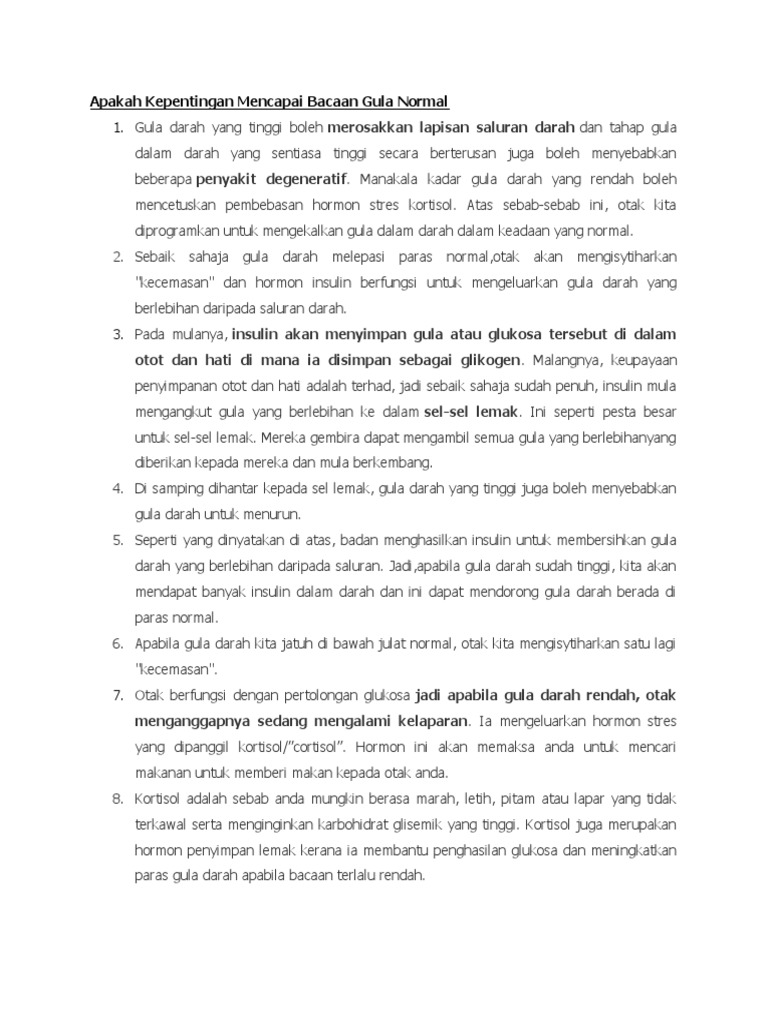 Apakah Kepentingan Mencapai Bacaan Gula Normal

1. Gula darah yang tinggi boleh merosakkan lapisan saluran darah dan tahap gula dalam darah yang sentiasa tinggi secara berterusan juga boleh menyebabkan beberapa penyakit degeneratif. Manakala kadar gula darah yang rendah boleh mencetuskan pembebasan hormon stres kortisol. Atas sebab-sebab ini, otak kita diprogramkan untuk mengekalkan gula dalam darah dalam keadaan yang normal.

2. Sebaik sahaja gula darah melepasi paras normal,otak akan mengisytiharkan "kecemasan" dan hormon insulin berfungsi untuk mengeluarkan gula darah yang berlebihan daripada saluran darah.

3. Pada mulanya, insulin akan menyimpan gula atau glukosa tersebut di dalam otot dan hati di mana ia disimpan sebagai glikogen. Malangnya, keupayaan penyimpanan otot dan hati adalah terhad, jadi sebaik sahaja sudah penuh, insulin mula mengangkut gula yang berlebihan ke dalam sel-sel lemak. Ini seperti pesta besar untuk sel-sel lemak. Mereka gembira dapat mengambil semua gula yang berlebihanyang diberikan kepada mereka dan mula berkembang.

4. Di samping dihantar kepada sel lemak, gula darah yang tinggi juga boleh menyebabkan gula darah untuk menurun.

5. Seperti yang dinyatakan di atas, badan menghasilkan insulin untuk membersihkan gula darah yang berlebihan daripada saluran. Jadi,apabila gula darah sudah tinggi, kita akan mendapat banyak insulin dalam darah dan ini dapat mendorong gula darah berada di paras normal.

6. Apabila gula darah kita jatuh di bawah julat normal, otak kita mengisytiharkan satu lagi "kecemasan".

7. Otak berfungsi dengan pertolongan glukosa jadi apabila gula darah rendah, otak menganggapnya sedang mengalami kelaparan. Ia mengeluarkan hormon stres yang dipanggil kortisol/"cortisol". Hormon ini akan memaksa anda untuk mencari makanan untuk memberi makan kepada otak anda.

8. Kortisol adalah sebab anda mungkin berasa marah, letih, pitam atau lapar yang tidak terkawal serta menginginkan karbohidrat glisemik yang tinggi. Kortisol juga merupakan hormon penyimpan lemak kerana ia membantu penghasilan glukosa dan meningkatkan paras gula darah apabila bacaan terlalu rendah.